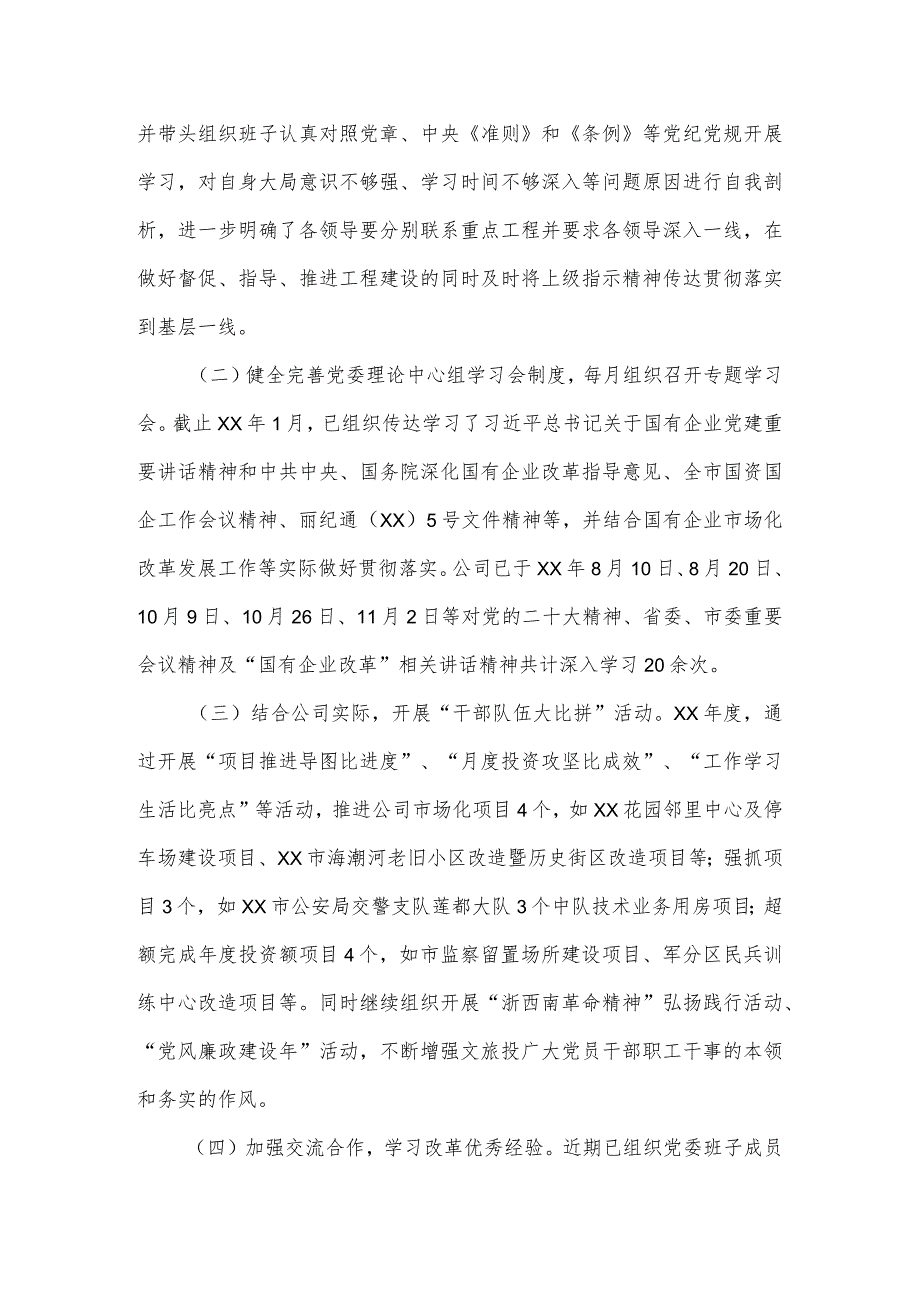 并带头组织班子认真对照党章、中央《准则》和《条例》等党纪党规开展学习，对自身大局意识不够强、学习时间不够深入等问题原因进行自我剖析，进一步明确了各领导要分别联系重点工程并要求各领导深入一线，在做好督促、指导、推进工程建设的同时及时将上级指示精神传达贯彻落实到基层一线。

（二）健全完善党委理论中心组学习会制度，每月组织召开专题学习会。截止XX年1月，已组织传达学习了习近平总书记关于国有企业党建重要讲话精神和中共中央、国务院深化国有企业改革指导意见、全市国资国企工作会议精神、丽纪通（XX）5号文件精神等，并结合国有企业市场化改革发展工作等实际做好贯彻落实。公司已于XX年8月10日、8月20日、10月9日、10月26日、11月2日等对党的二十大精神、省委、市委重要会议精神及“国有企业改革”相关讲话精神共计深入学习20余次。

（三）结合公司实际，开展“干部队伍大比拼”活动。XX年度，通过开展“项目推进导图比进度”、“月度投资攻坚比成效”、“工作学习生活比亮点”等活动，推进公司市场化项目4个，如XX花园邻里中心及停车场建设项目、XX市海潮河老旧小区改造暨历史街区改造项目等；强抓项目3个，如XX市公安局交警支队莲都大队3个中队技术业务用房项目；超额完成年度投资额项目4个，如市监察留置场所建设项目、军分区民兵训练中心改造项目等。同时继续组织开展“浙西南革命精神”弘扬践行活动、“党风廉政建设年”活动，不断增强文旅投广大党员干部职工干事的本领和务实的作风。

（四）加强交流合作，学习改革优秀经验。近期已组织党委班子成员